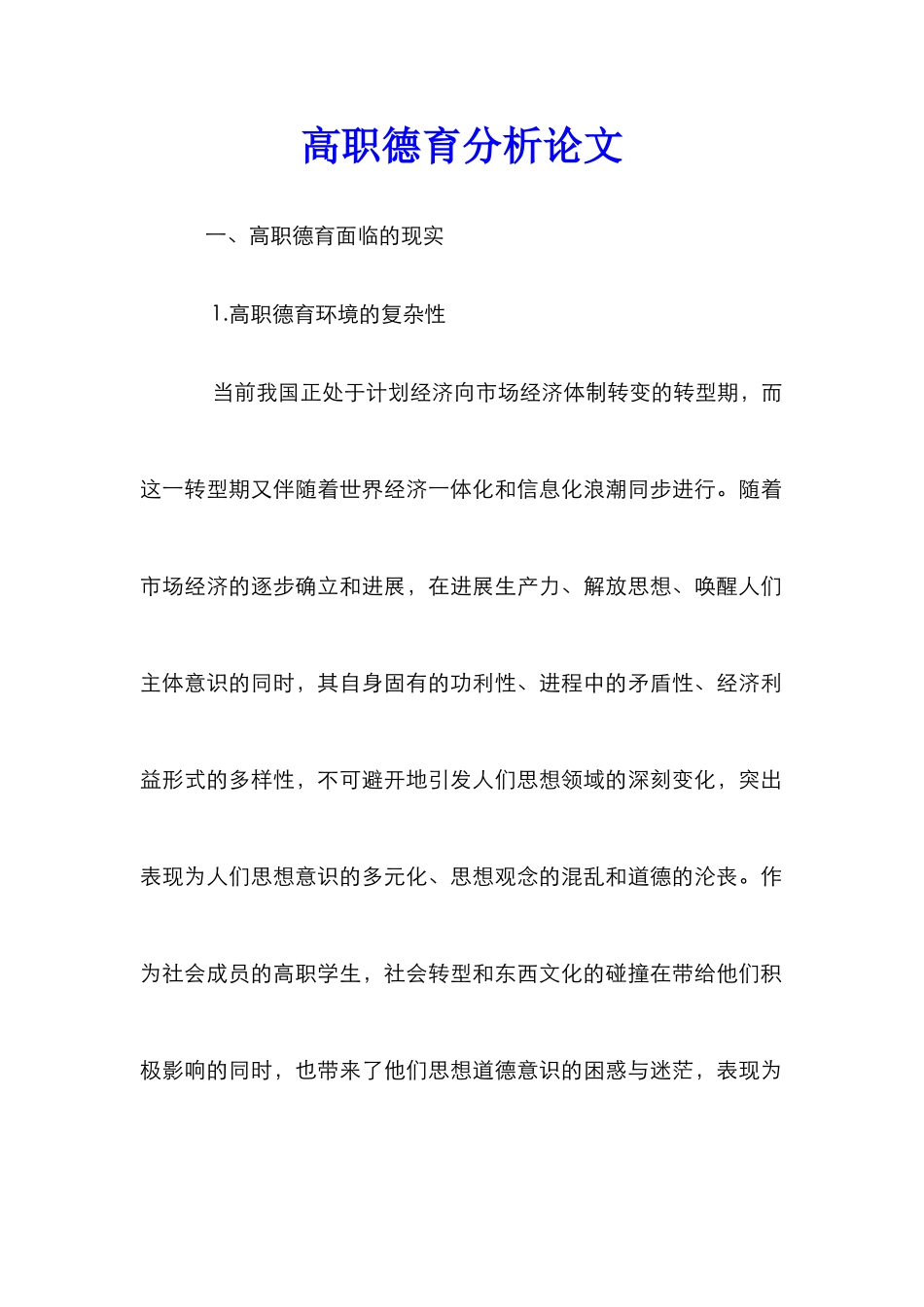 高职德育分析论文

一、高职德育面临的现实

1.高职德育环境的复杂性

当前我国正处于计划经济向市场经济体制转变的转型期，而这一转型期又伴随着世界经济一体化和信息化浪潮同步进行。随着市场经济的逐步确立和进展，在进展生产力、解放思想、唤醒人们主体意识的同时，其自身固有的功利性、进程中的矛盾性、经济利益形式的多样性，不可避开地引发人们思想领域的深刻变化，突出表现为人们思想意识的多元化、思想观念的混乱和道德的沦丧。作为社会成员的高职学生，社会转型和东西文化的碰撞在带给他们积极影响的同时，也带来了他们思想道德意识的困惑与迷茫，表现为